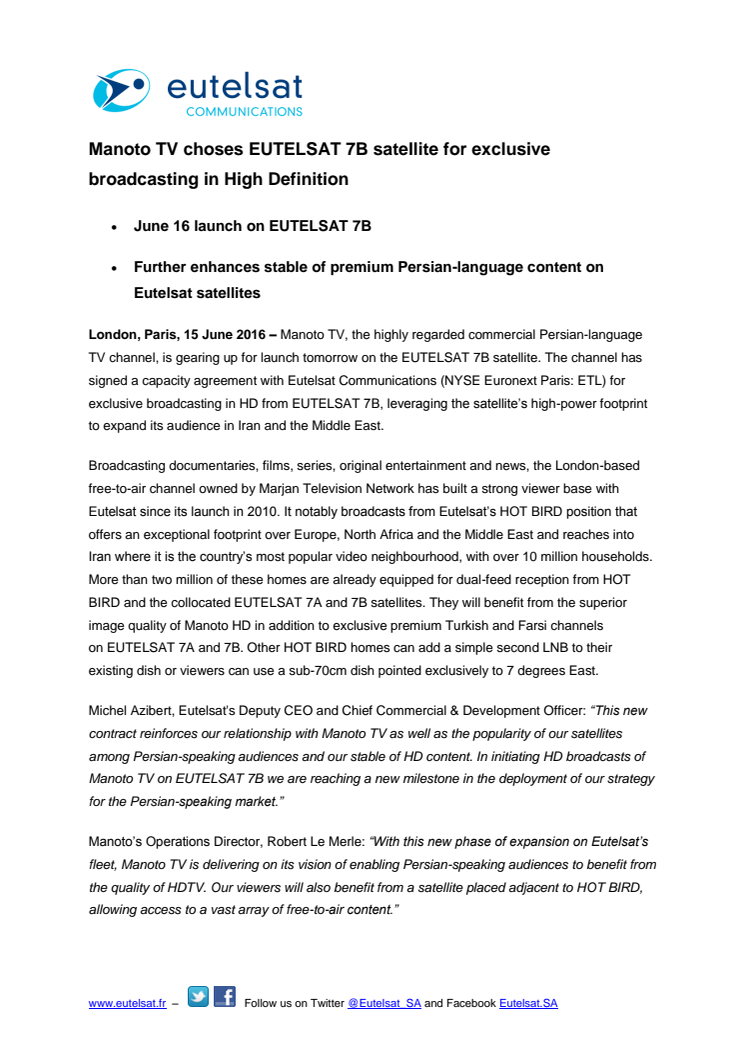 eutelsat
COMMUNICATIONS

Manoto TV choses EUTELSAT 7B satellite for exclusive broadcasting in High Definition

• June 16 launch on EUTELSAT 7B

• Further enhances stable of premium Persian-language content on Eutelsat satellites

London, Paris, 15 June 2016 – Manoto TV, the highly regarded commercial Persian-language TV channel, is gearing up for launch tomorrow on the EUTELSAT 7B satellite. The channel has signed a capacity agreement with Eutelsat Communications (NYSE Euronext Paris: ETL) for exclusive broadcasting in HD from EUTELSAT 7B, leveraging the satellite's high-power footprint to expand its audience in Iran and the Middle East.

Broadcasting documentaries, films, series, original entertainment and news, the London-based free-to-air channel owned by Marjan Television Network has built a strong viewer base with Eutelsat since its launch in 2010. It notably broadcasts from Eutelsat's HOT BIRD position that offers an exceptional footprint over Europe, North Africa and the Middle East and reaches into Iran where it is the country's most popular video neighbourhood, with over 10 million households. More than two million of these homes are already equipped for dual-feed reception from HOT BIRD and the collocated EUTELSAT 7A and 7B satellites. They will benefit from the superior image quality of Manoto HD in addition to exclusive premium Turkish and Farsi channels on EUTELSAT 7A and 7B. Other HOT BIRD homes can add a simple second LNB to their existing dish or viewers can use a sub-70cm dish pointed exclusively to 7 degrees East.

Michel Azibert, Eutelsat's Deputy CEO and Chief Commercial & Development Officer: "This new contract reinforces our relationship with Manoto TV as well as the popularity of our satellites among Persian-speaking audiences and our stable of HD content. In initiating HD broadcasts of Manoto TV on EUTELSAT 7B we are reaching a new milestone in the deployment of our strategy for the Persian-speaking market."

Manoto's Operations Director, Robert Le Merle: "With this new phase of expansion on Eutelsat's fleet, Manoto TV is delivering on its vision of enabling Persian-speaking audiences to benefit from the quality of HDTV. Our viewers will also benefit from a satellite placed adjacent to HOT BIRD, allowing access to a vast array of free-to-air content."

www.eutelsat.fr – Follow us on Twitter @Eutelsat_SA and Facebook Eutelsat.SA